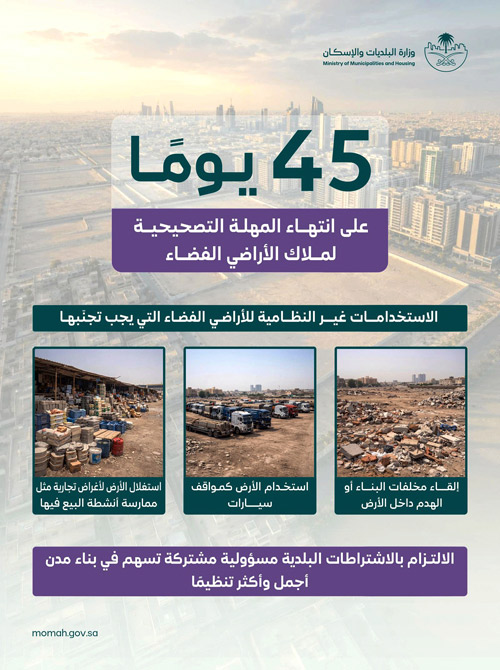 وزارة البلديات والإسكان
Ministry of Municipalities and Housing

45 يومًا

على انتهاء المهلة التصحيحية لملاك الأراضي الفضاء

الاستخدامات غير النظامية للأراضي الفضاء التي يجب تجنّبها

إلقاء مخلفات البناء أو الهدم داخل الأرض

استخدام الأرض كمواقف سيارات

استغلال الأرض لأغراض تجارية مثل ممارسة أنشطة البيع فيها

الالتزام بالاشتراطات البلدية مسؤولية مشتركة تسهم في بناء مدن أجمل وأكثر تنظيمًا

momah.gov.sa